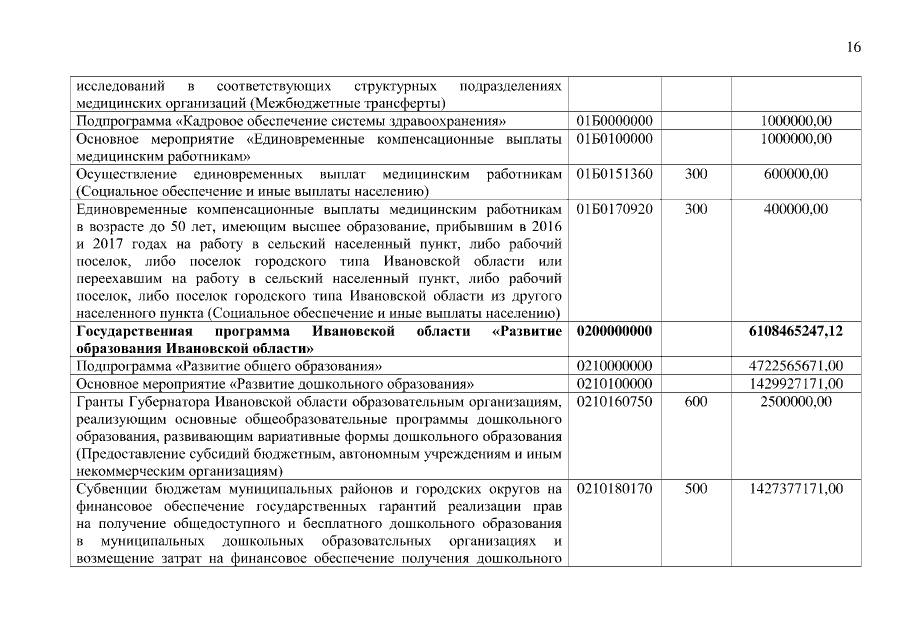 16

| | | | |
|---|---|---|---|
| исследований в соответствующих структурных подразделениях медицинских организаций (Межбюджетные трансферты) | | | |
| Подпрограмма «Кадровое обеспечение системы здравоохранения» | 01Б0000000 | | 1000000,00 |
| Основное мероприятие «Единовременные компенсационные выплаты медицинским работникам» | 01Б0100000 | | 1000000,00 |
| Осуществление единовременных выплат медицинским работникам (Социальное обеспечение и иные выплаты населению) | 01Б0151360 | 300 | 600000,00 |
| Единовременные компенсационные выплаты медицинским работникам в возрасте до 50 лет, имеющим высшее образование, прибывшим в 2016 и 2017 годах на работу в сельский населенный пункт, либо рабочий поселок, либо поселок городского типа Ивановской области или переехавшим на работу в сельский населенный пункт, либо рабочий поселок, либо поселок городского типа Ивановской области из другого населенного пункта (Социальное обеспечение и иные выплаты населению) | 01Б0170920 | 300 | 400000,00 |
| **Государственная программа Ивановской области «Развитие образования Ивановской области»** | **0200000000** | | **6108465247,12** |
| Подпрограмма «Развитие общего образования» | 0210000000 | | 4722565671,00 |
| Основное мероприятие «Развитие дошкольного образования» | 0210100000 | | 1429927171,00 |
| Гранты Губернатора Ивановской области образовательным организациям, реализующим основные общеобразовательные программы дошкольного образования, развивающим вариативные формы дошкольного образования (Предоставление субсидий бюджетным, автономным учреждениям и иным некоммерческим организациям) | 0210160750 | 600 | 2500000,00 |
| Субвенции бюджетам муниципальных районов и городских округов на финансовое обеспечение государственных гарантий реализации прав на получение общедоступного и бесплатного дошкольного образования в муниципальных дошкольных образовательных организациях и возмещение затрат на финансовое обеспечение получения дошкольного | 0210180170 | 500 | 1427377171,00 |